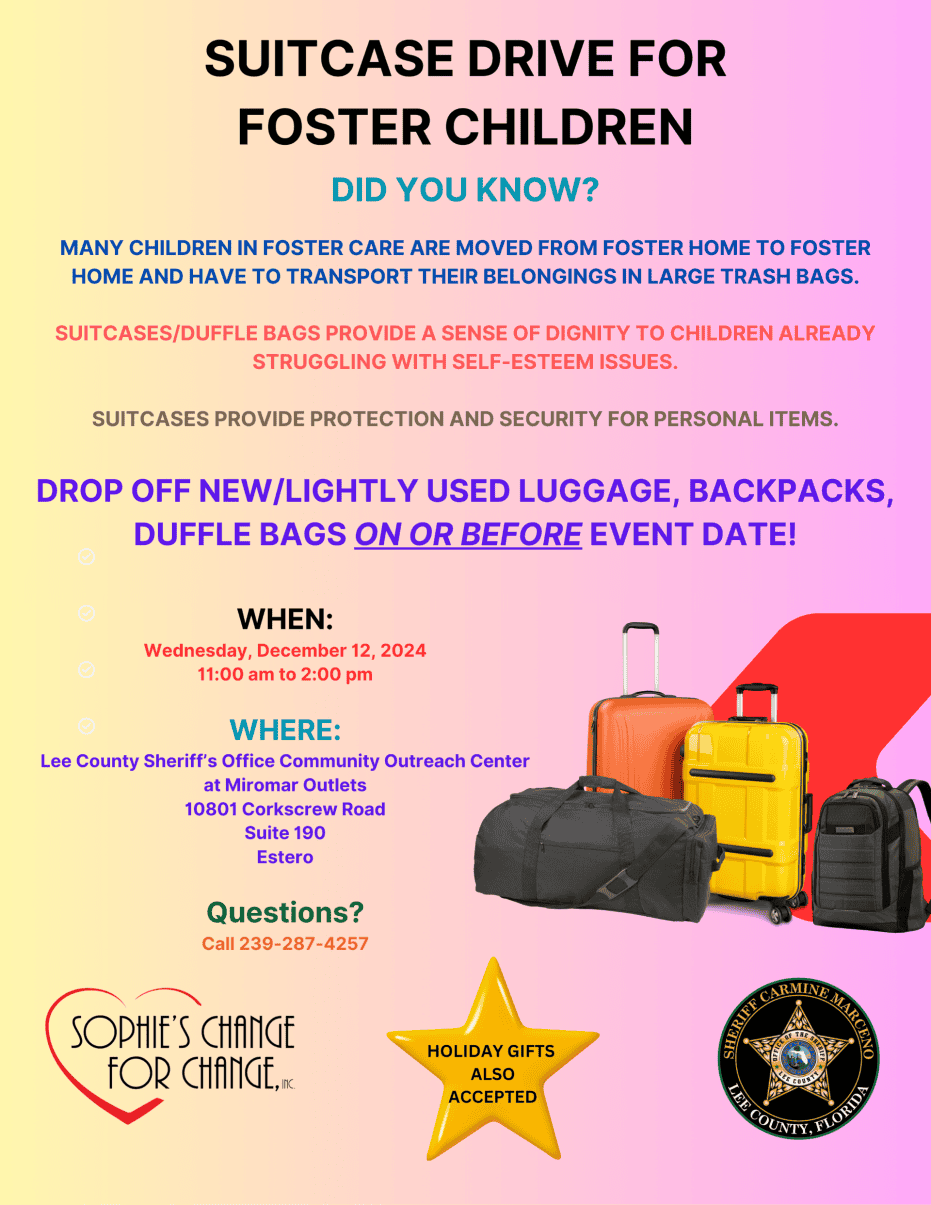 SUITCASE DRIVE FOR FOSTER CHILDREN

DID YOU KNOW?

MANY CHILDREN IN FOSTER CARE ARE MOVED FROM FOSTER HOME TO FOSTER HOME AND HAVE TO TRANSPORT THEIR BELONGINGS IN LARGE TRASH BAGS.

SUITCASES/DUFFLE BAGS PROVIDE A SENSE OF DIGNITY TO CHILDREN ALREADY STRUGGLING WITH SELF-ESTEEM ISSUES.

SUITCASES PROVIDE PROTECTION AND SECURITY FOR PERSONAL ITEMS.

DROP OFF NEW/LIGHTLY USED LUGGAGE, BACKPACKS, DUFFLE BAGS ON OR BEFORE EVENT DATE!

WHEN:
Wednesday, December 12, 2024
11:00 am to 2:00 pm

WHERE:
Lee County Sheriff's Office Community Outreach Center at Miromar Outlets
10801 Corkscrew Road
Suite 190
Estero

Questions?
Call 239-287-4257

SOPHIE'S CHANGE FOR CHANGE, INC.

HOLIDAY GIFTS ALSO ACCEPTED

SHERIFF CARMINE MARCENO
OFFICE OF THE SHERIFF
LEE COUNTY
LEE COUNTY, FLORIDA